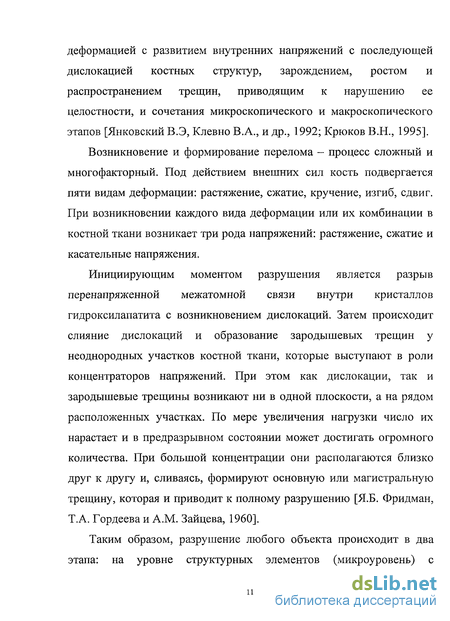 деформацией с развитием внутренних напряжений с последующей дислокацией костных структур, зарождением, ростом и распространением трещин, приводящим к нарушению ее целостности, и сочетания микроскопического и макроскопического этапов [Янковский В.Э, Клевно В.А., и др., 1992; Крюков В.Н., 1995].

Возникновение и формирование перелома – процесс сложный и многофакторный. Под действием внешних сил кость подвергается пяти видам деформации: растяжение, сжатие, кручение, изгиб, сдвиг. При возникновении каждого вида деформации или их комбинации в костной ткани возникает три рода напряжений: растяжение, сжатие и касательные напряжения.

Инициирующим моментом разрушения является разрыв перенапряженной межатомной связи внутри кристаллов гидроксилапатита с возникновением дислокаций. Затем происходит слияние дислокаций и образование зародышевых трещин у неоднородных участков костной ткани, которые выступают в роли концентраторов напряжений. При этом как дислокации, так и зародышевые трещины возникают ни в одной плоскости, а на рядом расположенных участках. По мере увеличения нагрузки число их нарастает и в предразрывном состоянии может достигать огромного количества. При большой концентрации они располагаются близко друг к другу и, сливаясь, формируют основную или магистральную трещину, которая и приводит к полному разрушению [Я.Б. Фридман, Т.А. Гордеева и А.М. Зайцева, 1960].

Таким образом, разрушение любого объекта происходит в два этапа: на уровне структурных элементов (микроуровень) с

11

dsLib.net
библиотека диссертаций